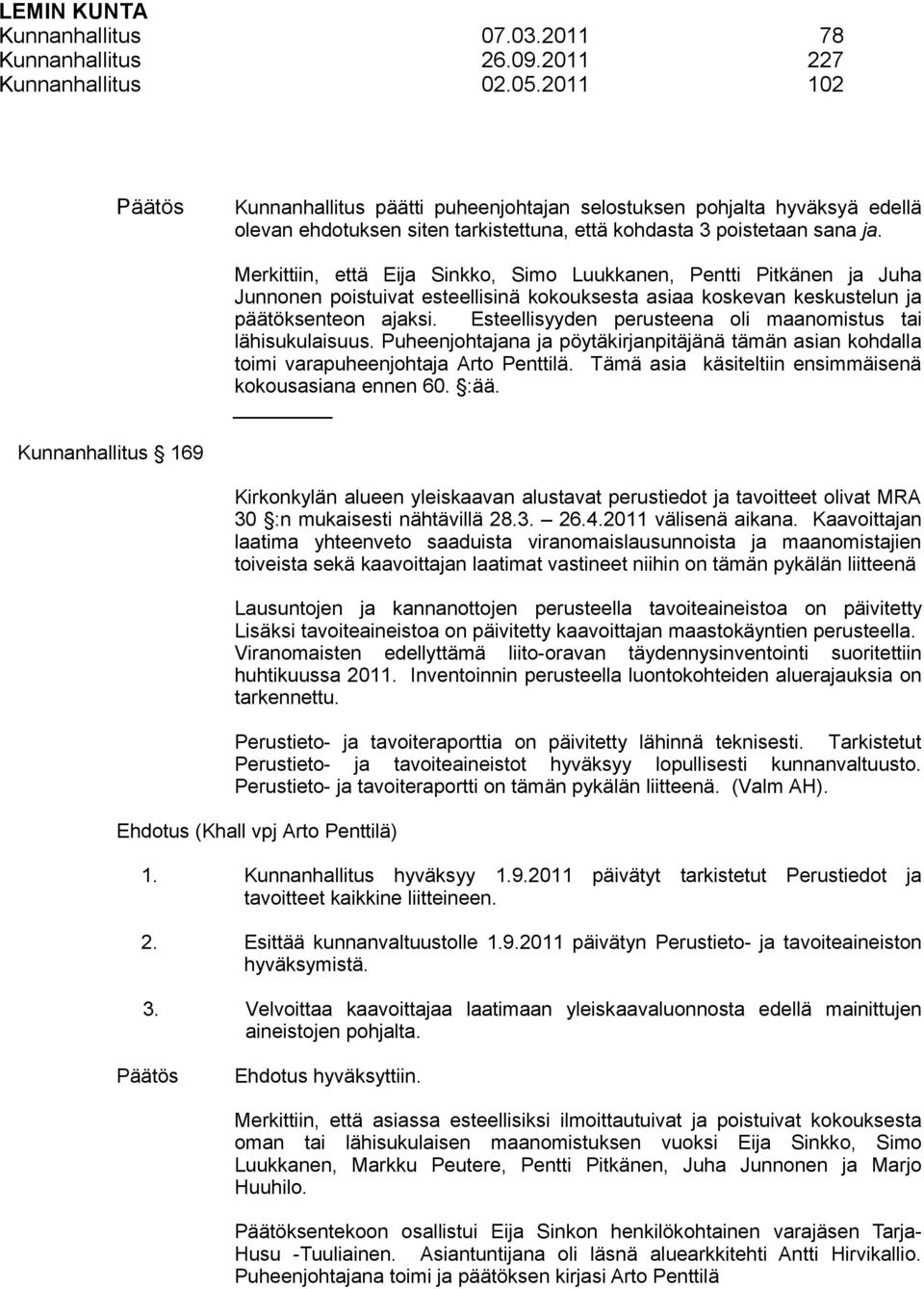 LEMIN KUNTA
Kunnanhallitus 07.03.2011 78
Kunnanhallitus 26.09.2011 227
Kunnanhallitus 02.05.2011 102

Päätös

Kunnanhallitus päätti puheenjohtajan selostuksen pohjalta hyväksyä edellä olevan ehdotuksen siten tarkistettuna, että kohdasta 3 poistetaan sana ja.

Merkittiin, että Eija Sinkko, Simo Luukkanen, Pentti Pitkänen ja Juha Junnonen poistuivat esteellisinä kokouksesta asiaa koskevan keskustelun ja päätöksenteon ajaksi. Esteellisyyden perusteena oli maanomistus tai lähisukulaisuus. Puheenjohtajana ja pöytäkirjanpitäjänä tämän asian kohdalla toimi varapuheenjohtaja Arto Penttilä. Tämä asia käsiteltiin ensimmäisenä kokousasiana ennen 60. §:ää.

Kunnanhallitus § 169

Kirkonkylän alueen yleiskaavan alustavat perustiedot ja tavoitteet olivat MRA 30 §:n mukaisesti nähtävillä 28.3. – 26.4.2011 välisenä aikana. Kaavoittajan laatima yhteenveto saaduista viranomaislausunnoista ja maanomistajien toiveista sekä kaavoittajan laatimat vastineet niihin on tämän pykälän liitteenä

Lausuntojen ja kannanottojen perusteella tavoiteaineistoa on päivitetty Lisäksi tavoiteaineistoa on päivitetty kaavoittajan maastokäyntien perusteella. Viranomaisten edellyttämä liito-oravan täydennysinventointi suoritettiin huhtikuussa 2011. Inventoinnin perusteella luontokohteiden aluerajauksia on tarkennettu.

Perustieto- ja tavoiteraporttia on päivitetty lähinnä teknisesti. Tarkistetut Perustieto- ja tavoiteaineistot hyväksyy lopullisesti kunnanvaltuusto. Perustieto- ja tavoiteraportti on tämän pykälän liitteenä. (Valm AH).

Ehdotus (Khall vpj Arto Penttilä)

1. Kunnanhallitus hyväksyy 1.9.2011 päivätyt tarkistetut Perustiedot ja tavoitteet kaikkine liitteineen.

2. Esittää kunnanvaltuustolle 1.9.2011 päivätyn Perustieto- ja tavoiteaineiston hyväksymistä.

3. Velvoittaa kaavoittajaa laatimaan yleiskaavaluonnosta edellä mainittujen aineistojen pohjalta.

Päätös

Ehdotus hyväksyttiin.

Merkittiin, että asiassa esteellisiksi ilmoittautuivat ja poistuivat kokouksesta oman tai lähisukulaisen maanomistuksen vuoksi Eija Sinkko, Simo Luukkanen, Markku Peutere, Pentti Pitkänen, Juha Junnonen ja Marjo Huuhilo.

Päätöksentekoon osallistui Eija Sinkon henkilökohtainen varajäsen Tarja-Husu -Tuuliainen. Asiantuntijana oli läsnä aluearkkitehti Antti Hirvikallio. Puheenjohtajana toimi ja päätöksen kirjasi Arto Penttilä